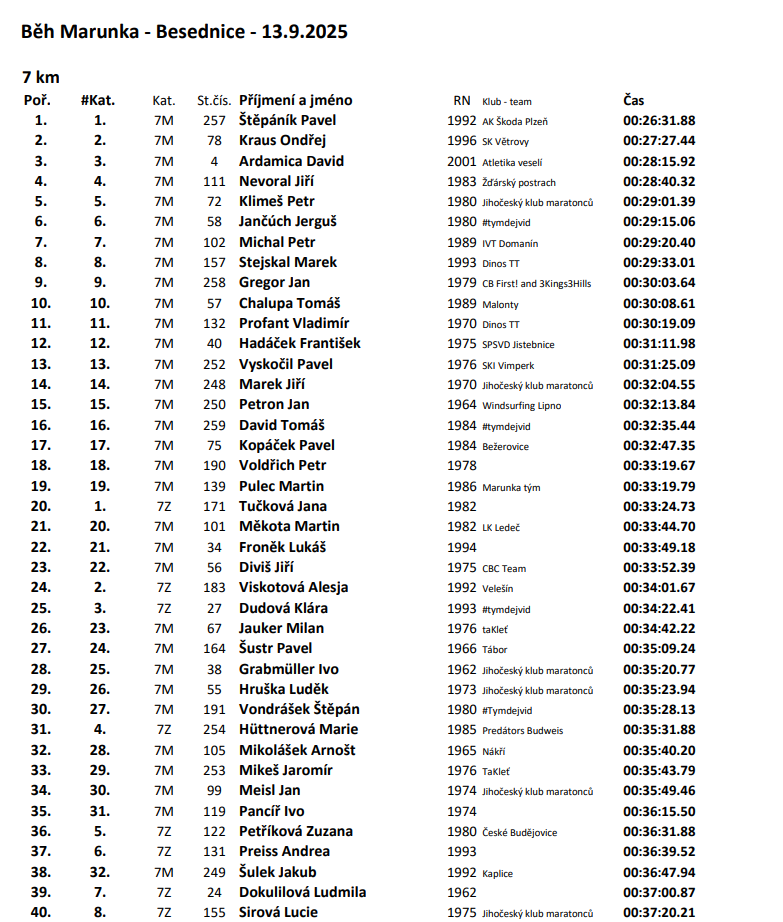 Běh Marunka - Besednice - 13.9.2025

7 km

| Poř. | #Kat. | Kat. | St.čís. | Příjmení a jméno | RN | Klub - team | Čas |
|---|---|---|---|---|---|---|---|
| 1. | 1. | 7M | 257 | Štěpáník Pavel | 1992 | AK Škoda Plzeň | 00:26:31.88 |
| 2. | 2. | 7M | 78 | Kraus Ondřej | 1996 | SK Větrovy | 00:27:27.44 |
| 3. | 3. | 7M | 4 | Ardamica David | 2001 | Atletika veselí | 00:28:15.92 |
| 4. | 4. | 7M | 111 | Nevoral Jiří | 1983 | Žďárský postrach | 00:28:40.32 |
| 5. | 5. | 7M | 72 | Klimeš Petr | 1980 | Jihočeský klub maratonců | 00:29:01.39 |
| 6. | 6. | 7M | 58 | Jančúch Jerguš | 1980 | #tymdejvid | 00:29:15.06 |
| 7. | 7. | 7M | 102 | Michal Petr | 1989 | IVT Domanín | 00:29:20.40 |
| 8. | 8. | 7M | 157 | Stejskal Marek | 1993 | Dinos TT | 00:29:33.01 |
| 9. | 9. | 7M | 258 | Gregor Jan | 1979 | CB First! and 3Kings3Hills | 00:30:03.64 |
| 10. | 10. | 7M | 57 | Chalupa Tomáš | 1989 | Malonty | 00:30:08.61 |
| 11. | 11. | 7M | 132 | Profant Vladimír | 1970 | Dinos TT | 00:30:19.09 |
| 12. | 12. | 7M | 40 | Hadáček František | 1975 | SPSVD Jistebnice | 00:31:11.98 |
| 13. | 13. | 7M | 252 | Vyskočil Pavel | 1976 | SKI Vimperk | 00:31:25.09 |
| 14. | 14. | 7M | 248 | Marek Jiří | 1970 | Jihočeský klub maratonců | 00:32:04.55 |
| 15. | 15. | 7M | 250 | Petron Jan | 1964 | Windsurfing Lipno | 00:32:13.84 |
| 16. | 16. | 7M | 259 | David Tomáš | 1984 | #tymdejvid | 00:32:35.44 |
| 17. | 17. | 7M | 75 | Kopáček Pavel | 1984 | Bežerovice | 00:32:47.35 |
| 18. | 18. | 7M | 190 | Voldřich Petr | 1978 | | 00:33:19.67 |
| 19. | 19. | 7M | 139 | Pulec Martin | 1986 | Marunka tým | 00:33:19.79 |
| 20. | 1. | 7Z | 171 | Tučková Jana | 1982 | | 00:33:24.73 |
| 21. | 20. | 7M | 101 | Měkota Martin | 1982 | LK Ledeč | 00:33:44.70 |
| 22. | 21. | 7M | 34 | Froněk Lukáš | 1994 | | 00:33:49.18 |
| 23. | 22. | 7M | 56 | Diviš Jiří | 1975 | CBC Team | 00:33:52.39 |
| 24. | 2. | 7Z | 183 | Viskotová Alesja | 1992 | Velešín | 00:34:01.67 |
| 25. | 3. | 7Z | 27 | Dudová Klára | 1993 | #tymdejvid | 00:34:22.41 |
| 26. | 23. | 7M | 67 | Jauker Milan | 1976 | taKleť | 00:34:42.22 |
| 27. | 24. | 7M | 164 | Šustr Pavel | 1966 | Tábor | 00:35:09.24 |
| 28. | 25. | 7M | 38 | Grabmüller Ivo | 1962 | Jihočeský klub maratonců | 00:35:20.77 |
| 29. | 26. | 7M | 55 | Hruška Luděk | 1973 | Jihočeský klub maratonců | 00:35:23.94 |
| 30. | 27. | 7M | 191 | Vondrášek Štěpán | 1980 | #Tymdejvid | 00:35:28.13 |
| 31. | 4. | 7Z | 254 | Hüttnerová Marie | 1985 | Predátors Budweis | 00:35:31.88 |
| 32. | 28. | 7M | 105 | Mikolášek Arnošt | 1965 | Nákří | 00:35:40.20 |
| 33. | 29. | 7M | 253 | Mikeš Jaromír | 1976 | TaKleť | 00:35:43.79 |
| 34. | 30. | 7M | 99 | Meisl Jan | 1974 | Jihočeský klub maratonců | 00:35:49.46 |
| 35. | 31. | 7M | 119 | Pancíř Ivo | 1974 | | 00:36:15.50 |
| 36. | 5. | 7Z | 122 | Petříková Zuzana | 1980 | České Budějovice | 00:36:31.88 |
| 37. | 6. | 7Z | 131 | Preiss Andrea | 1993 | | 00:36:39.52 |
| 38. | 32. | 7M | 249 | Šulek Jakub | 1992 | Kaplice | 00:36:47.94 |
| 39. | 7. | 7Z | 24 | Dokulilová Ludmila | 1962 | | 00:37:00.87 |
| 40. | 8. | 7Z | 155 | Sirová Lucie | 1975 | Jihočeský klub maratonců | 00:37:20.21 |